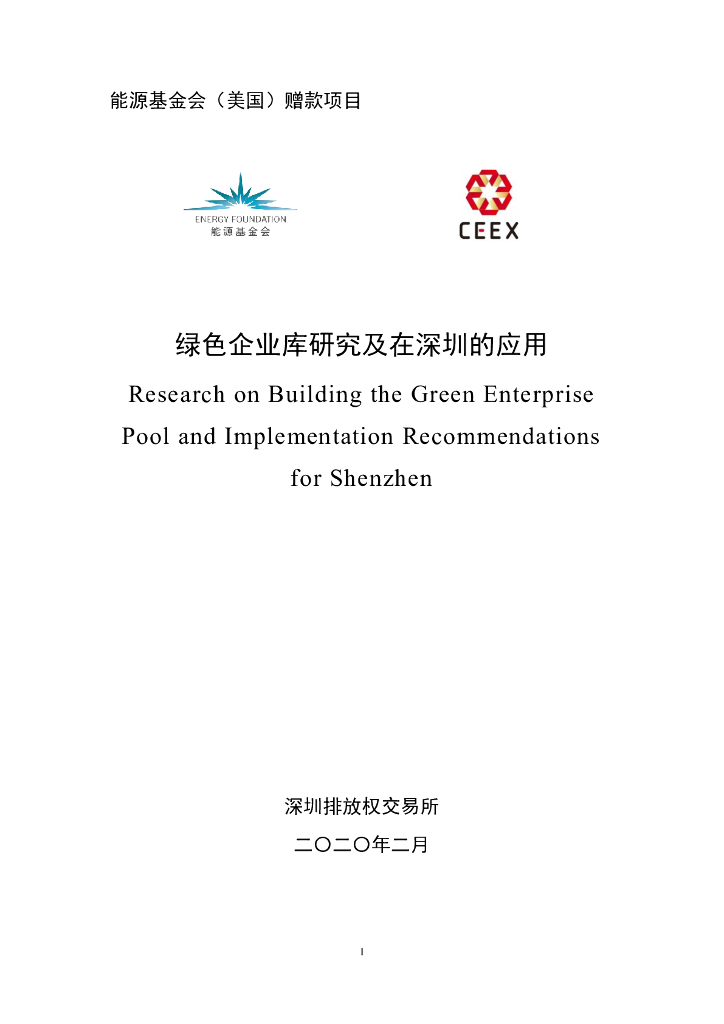 能源基金会（美国）赠款项目

ENERGY FOUNDATION
能源基金会

CEEX

绿色企业库研究及在深圳的应用

Research on Building the Green Enterprise Pool and Implementation Recommendations for Shenzhen

深圳排放权交易所

二〇二〇年二月

I